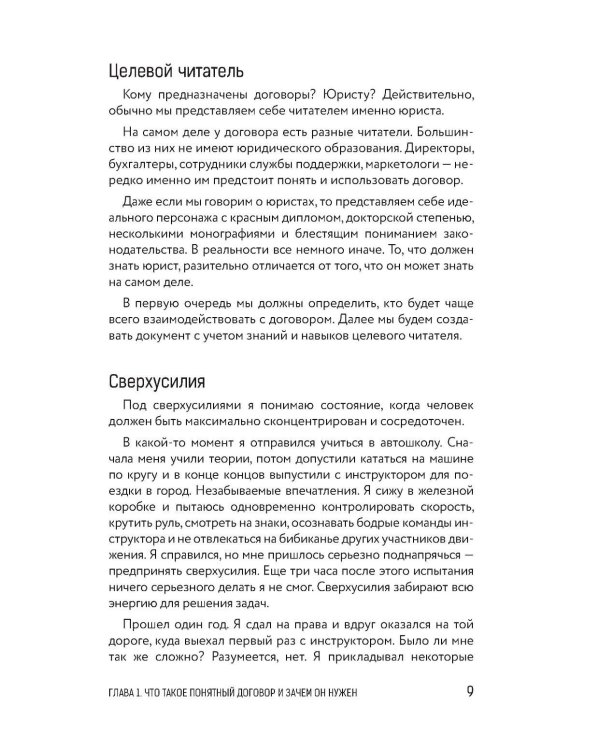 Целевой читатель

Кому предназначены договоры? Юристу? Действительно, обычно мы представляем себе читателем именно юриста.

На самом деле у договора есть разные читатели. Большинство из них не имеют юридического образования. Директоры, бухгалтеры, сотрудники службы поддержки, маркетологи — нередко именно им предстоит понять и использовать договор.

Даже если мы говорим о юристах, то представляем себе идеального персонажа с красным дипломом, докторской степенью, несколькими монографиями и блестящим пониманием законодательства. В реальности все немного иначе. То, что должен знать юрист, разительно отличается от того, что он может знать на самом деле.

В первую очередь мы должны определить, кто будет чаще всего взаимодействовать с договором. Далее мы будем создавать документ с учетом знаний и навыков целевого читателя.

Сверхусилия

Под сверхусилиями я понимаю состояние, когда человек должен быть максимально сконцентрирован и сосредоточен.

В какой-то момент я отправился учиться в автошколу. Сначала меня учили теории, потом допустили кататься на машине по кругу и в конце концов выпустили с инструктором для поездки в город. Незабываемые впечатления. Я сижу в железной коробке и пытаюсь одновременно контролировать скорость, крутить руль, смотреть на знаки, осознавать бодрые команды инструктора и не отвлекаться на бибиканье других участников движения. Я справился, но мне пришлось серьезно поднапрячься — предпринять сверхусилия. Еще три часа после этого испытания ничего серьезного делать я не смог. Сверхусилия забирают всю энергию для решения задач.

Прошел один год. Я сдал на права и вдруг оказался на той дороге, куда выехал первый раз с инструктором. Было ли мне так же сложно? Разумеется, нет. Я прикладывал некоторые

ГЛАВА 1. ЧТО ТАКОЕ ПОНЯТНЫЙ ДОГОВОР И ЗАЧЕМ ОН НУЖЕН 9